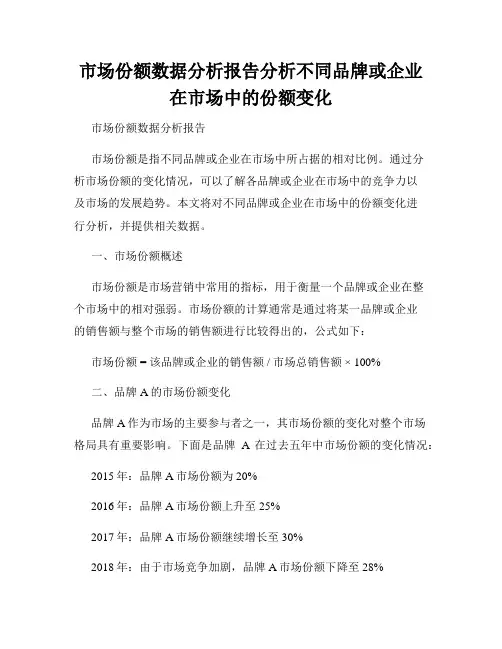 市场份额数据分析报告分析不同品牌或企业在市场中的份额变化

市场份额数据分析报告

市场份额是指不同品牌或企业在市场中所占据的相对比例。通过分析市场份额的变化情况，可以了解各品牌或企业在市场中的竞争力以及市场的发展趋势。本文将对不同品牌或企业在市场中的份额变化进行分析，并提供相关数据。

一、市场份额概述

市场份额是市场营销中常用的指标，用于衡量一个品牌或企业在整个市场中的相对强弱。市场份额的计算通常是通过将某一品牌或企业的销售额与整个市场的销售额进行比较得出的，公式如下：

市场份额 = 该品牌或企业的销售额 / 市场总销售额 × 100%

二、品牌 A 的市场份额变化

品牌 A 作为市场的主要参与者之一，其市场份额的变化对整个市场格局具有重要影响。下面是品牌 A 在过去五年中市场份额的变化情况：

2015 年：品牌 A 市场份额为 20%

2016 年：品牌 A 市场份额上升至 25%

2017 年：品牌 A 市场份额继续增长至 30%

2018 年：由于市场竞争加剧，品牌 A 市场份额下降至 28%